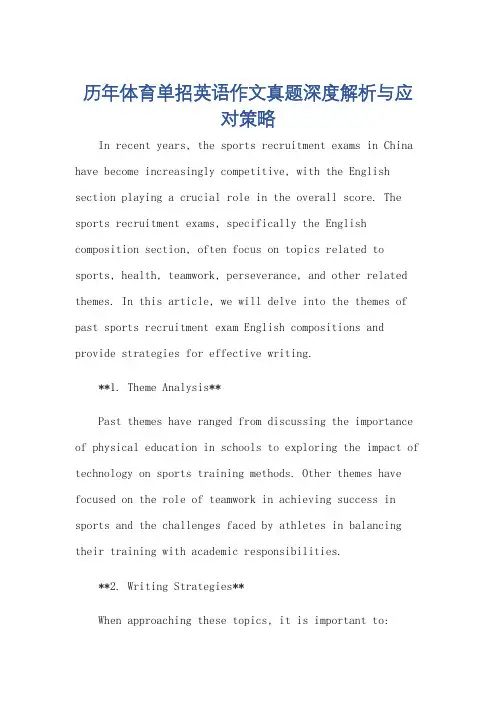 历年体育单招英语作文真题深度解析与应对策略

In recent years, the sports recruitment exams in China have become increasingly competitive, with the English section playing a crucial role in the overall score. The sports recruitment exams, specifically the English composition section, often focus on topics related to sports, health, teamwork, perseverance, and other related themes. In this article, we will delve into the themes of past sports recruitment exam English compositions and provide strategies for effective writing.

**1. Theme Analysis**

Past themes have ranged from discussing the importance of physical education in schools to exploring the impact of technology on sports training methods. Other themes have focused on the role of teamwork in achieving success in sports and the challenges faced by athletes in balancing their training with academic responsibilities.

**2. Writing Strategies**

When approaching these topics, it is important to: